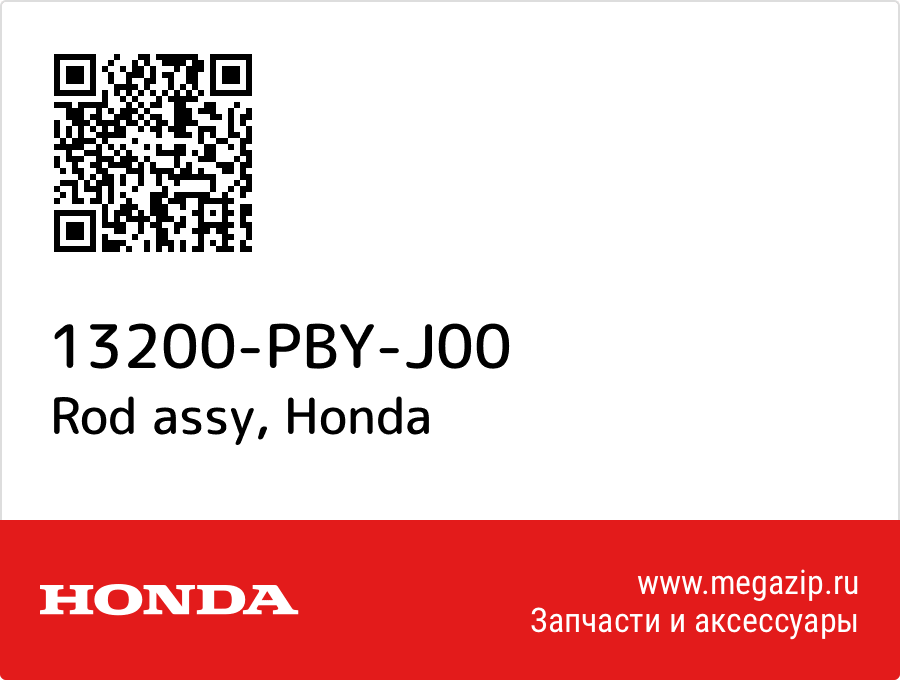 13200-PBY-J00
Rod assy, Honda

HONDA

www.megazip.ru
Запчасти и аксессуары